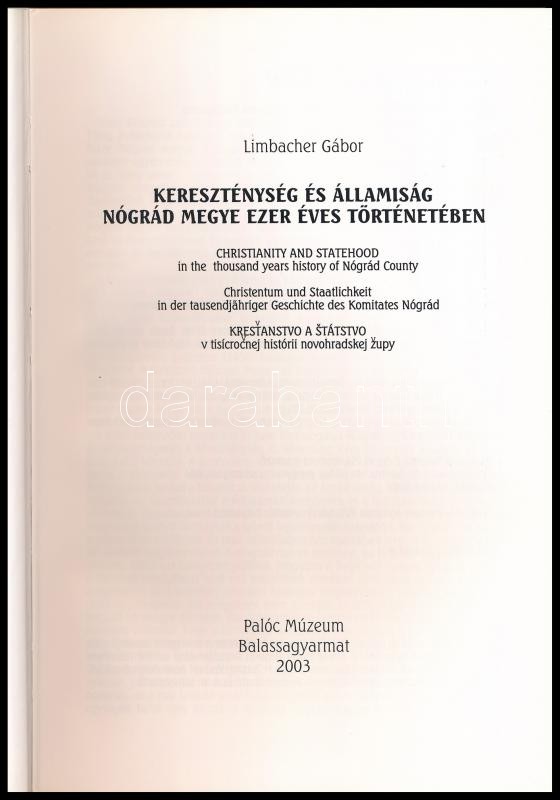 Limbacher Gábor

KERESZTÉNYSÉG ÉS ÁLLAMISÁG NÓGRÁD MEGYE EZER ÉVES TÖRTÉNETÉBEN

CHRISTIANITY AND STATEHOOD in the thousand years history of Nógrád County

Christentum und Staatlichkeit in der tausendjähriger Geschichte des Komitates Nógrád

KRESŤANSTVO A ŠTÁTSTVO v tisícročnej histórii novohradskej župy

darabanth

Palóc Múzeum
Balassagyarmat
2003